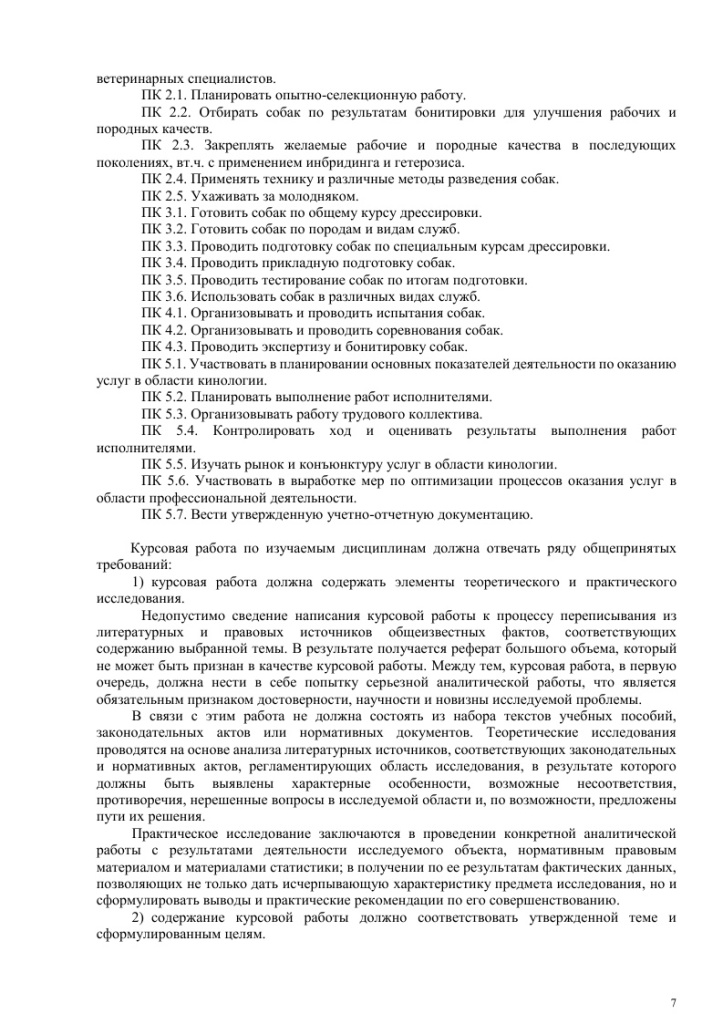 ветеринарных специалистов.

ПК 2.1. Планировать опытно-селекционную работу.

ПК 2.2. Отбирать собак по результатам бонитировки для улучшения рабочих и породных качеств.

ПК 2.3. Закреплять желаемые рабочие и породные качества в последующих поколениях, вт.ч. с применением инбридинга и гетерозиса.

ПК 2.4. Применять технику и различные методы разведения собак.

ПК 2.5. Ухаживать за молодняком.

ПК 3.1. Готовить собак по общему курсу дрессировки.

ПК 3.2. Готовить собак по породам и видам служб.

ПК 3.3. Проводить подготовку собак по специальным курсам дрессировки.

ПК 3.4. Проводить прикладную подготовку собак.

ПК 3.5. Проводить тестирование собак по итогам подготовки.

ПК 3.6. Использовать собак в различных видах служб.

ПК 4.1. Организовывать и проводить испытания собак.

ПК 4.2. Организовывать и проводить соревнования собак.

ПК 4.3. Проводить экспертизу и бонитировку собак.

ПК 5.1. Участвовать в планировании основных показателей деятельности по оказанию услуг в области кинологии.

ПК 5.2. Планировать выполнение работ исполнителями.

ПК 5.3. Организовывать работу трудового коллектива.

ПК 5.4. Контролировать ход и оценивать результаты выполнения работ исполнителями.

ПК 5.5. Изучать рынок и конъюнктуру услуг в области кинологии.

ПК 5.6. Участвовать в выработке мер по оптимизации процессов оказания услуг в области профессиональной деятельности.

ПК 5.7. Вести утвержденную учетно-отчетную документацию.

Курсовая работа по изучаемым дисциплинам должна отвечать ряду общепринятых требований:

1) курсовая работа должна содержать элементы теоретического и практического исследования.

Недопустимо сведение написания курсовой работы к процессу переписывания из литературных и правовых источников общеизвестных фактов, соответствующих содержанию выбранной темы. В результате получается реферат большого объема, который не может быть признан в качестве курсовой работы. Между тем, курсовая работа, в первую очередь, должна нести в себе попытку серьезной аналитической работы, что является обязательным признаком достоверности, научности и новизны исследуемой проблемы.

В связи с этим работа не должна состоять из набора текстов учебных пособий, законодательных актов или нормативных документов. Теоретические исследования проводятся на основе анализа литературных источников, соответствующих законодательных и нормативных актов, регламентирующих область исследования, в результате которого должны быть выявлены характерные особенности, возможные несоответствия, противоречия, нерешенные вопросы в исследуемой области и, по возможности, предложены пути их решения.

Практическое исследование заключаются в проведении конкретной аналитической работы с результатами деятельности исследуемого объекта, нормативным правовым материалом и материалами статистики; в получении по ее результатам фактических данных, позволяющих не только дать исчерпывающую характеристику предмета исследования, но и сформулировать выводы и практические рекомендации по его совершенствованию.

2) содержание курсовой работы должно соответствовать утвержденной теме и сформулированным целям.

7